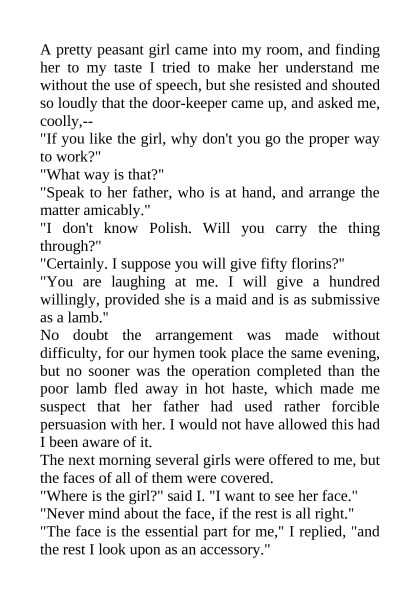 A pretty peasant girl came into my room, and finding her to my taste I tried to make her understand me without the use of speech, but she resisted and shouted so loudly that the door-keeper came up, and asked me, coolly,--

"If you like the girl, why don't you go the proper way to work?"

"What way is that?"

"Speak to her father, who is at hand, and arrange the matter amicably."

"I don't know Polish. Will you carry the thing through?"

"Certainly. I suppose you will give fifty florins?"

"You are laughing at me. I will give a hundred willingly, provided she is a maid and is as submissive as a lamb."

No doubt the arrangement was made without difficulty, for our hymen took place the same evening, but no sooner was the operation completed than the poor lamb fled away in hot haste, which made me suspect that her father had used rather forcible persuasion with her. I would not have allowed this had I been aware of it.

The next morning several girls were offered to me, but the faces of all of them were covered.

"Where is the girl?" said I. "I want to see her face."

"Never mind about the face, if the rest is all right."

"The face is the essential part for me," I replied, "and the rest I look upon as an accessory."